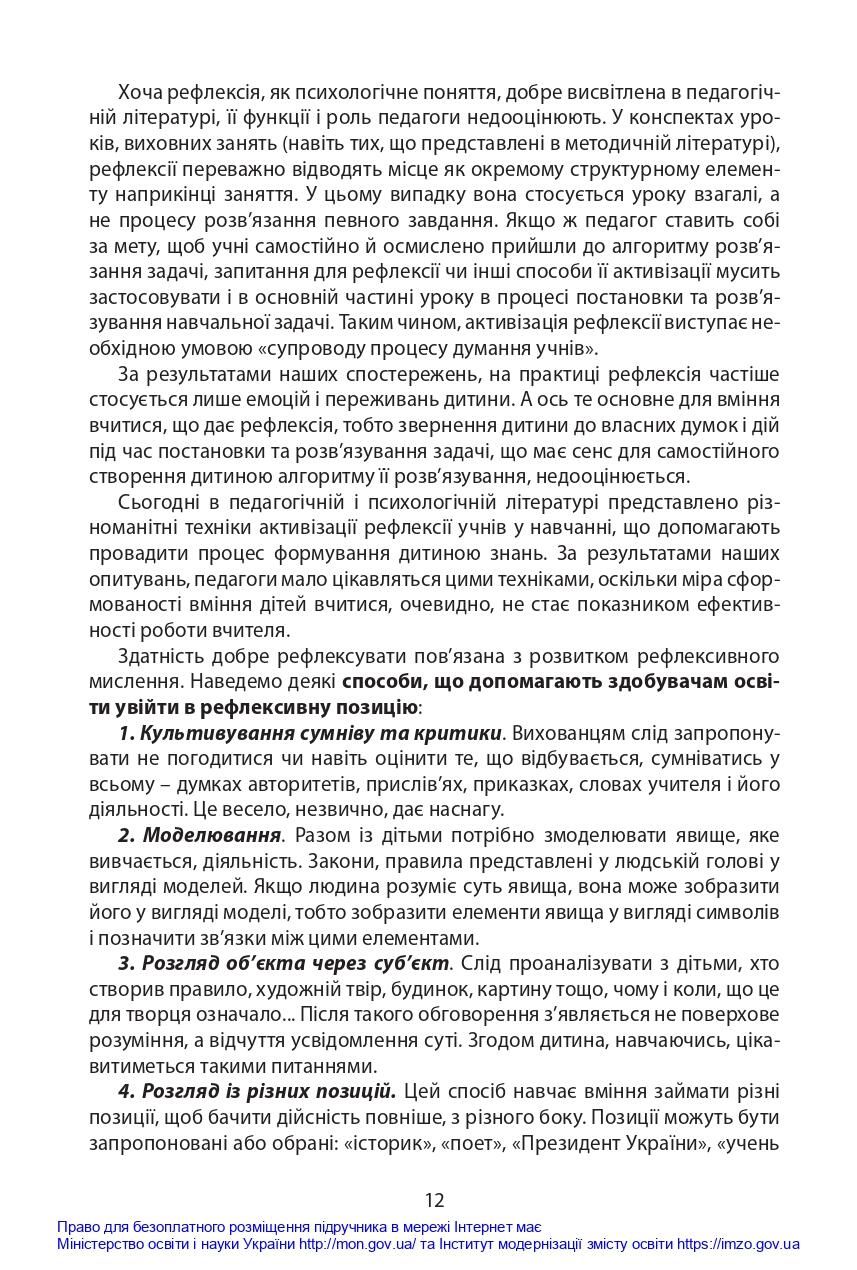 Хоча рефлексія, як психологічне поняття, добре висвітлена в педагогічній літературі, її функції і роль педагоги недооцінюють. У конспектах уроків, виховних занять (навіть тих, що представлені в методичній літературі), рефлексії переважно відводять місце як окремому структурному елементу наприкінці заняття. У цьому випадку вона стосується уроку взагалі, а не процесу розв'язання певного завдання. Якщо ж педагог ставить собі за мету, щоб учні самостійно й осмислено прийшли до алгоритму розв'язання задачі, запитання для рефлексії чи інші способи її активізації мусить застосовувати і в основній частині уроку в процесі постановки та розв'язування навчальної задачі. Таким чином, активізація рефлексії виступає необхідною умовою «супроводу процесу думання учнів».

За результатами наших спостережень, на практиці рефлексія частіше стосується лише емоцій і переживань дитини. А ось те основне для вміння вчитися, що дає рефлексія, тобто звернення дитини до власних думок і дій під час постановки та розв'язування задачі, що має сенс для самостійного створення дитиною алгоритму її розв'язування, недооцінюється.

Сьогодні в педагогічній і психологічній літературі представлено різноманітні техніки активізації рефлексії учнів у навчанні, що допомагають провадити процес формування дитиною знань. За результатами наших опитувань, педагоги мало цікавляться цими техніками, оскільки міра сформованості вміння дітей вчитися, очевидно, не стає показником ефективності роботи вчителя.

Здатність добре рефлексувати пов'язана з розвитком рефлексивного мислення. Наведемо деякі способи, що допомагають здобувачам освіти увійти в рефлексивну позицію:

1. Культивування сумніву та критики. Вихованцям слід запропонувати не погодитися чи навіть оцінити те, що відбувається, сумніватись у всьому – думках авторитетів, прислів'ях, приказках, словах учителя і його діяльності. Це весело, незвично, дає наснагу.

2. Моделювання. Разом із дітьми потрібно змоделювати явище, яке вивчається, діяльність. Закони, правила представлені у людській голові у вигляді моделей. Якщо людина розуміє суть явища, вона може зобразити його у вигляді моделі, тобто зобразити елементи явища у вигляді символів і позначити зв'язки між цими елементами.

3. Розгляд об'єкта через суб'єкт. Слід проаналізувати з дітьми, хто створив правило, художній твір, будинок, картину тощо, чому і коли, що це для творця означало... Після такого обговорення з'являється не поверхове розуміння, а відчуття усвідомлення суті. Згодом дитина, навчаючись, цікавитиметься такими питаннями.

4. Розгляд із різних позицій. Цей спосіб навчає вміння займати різні позиції, щоб бачити дійсність повніше, з різного боку. Позиції можуть бути запропоновані або обрані: «історик», «поет», «Президент України», «учень

12

Право для безоплатного розміщення підручника в мережі Інтернет має
Міністерство освіти і науки України http://mon.gov.ua/ та Інститут модернізації змісту освіти https://imzo.gov.ua